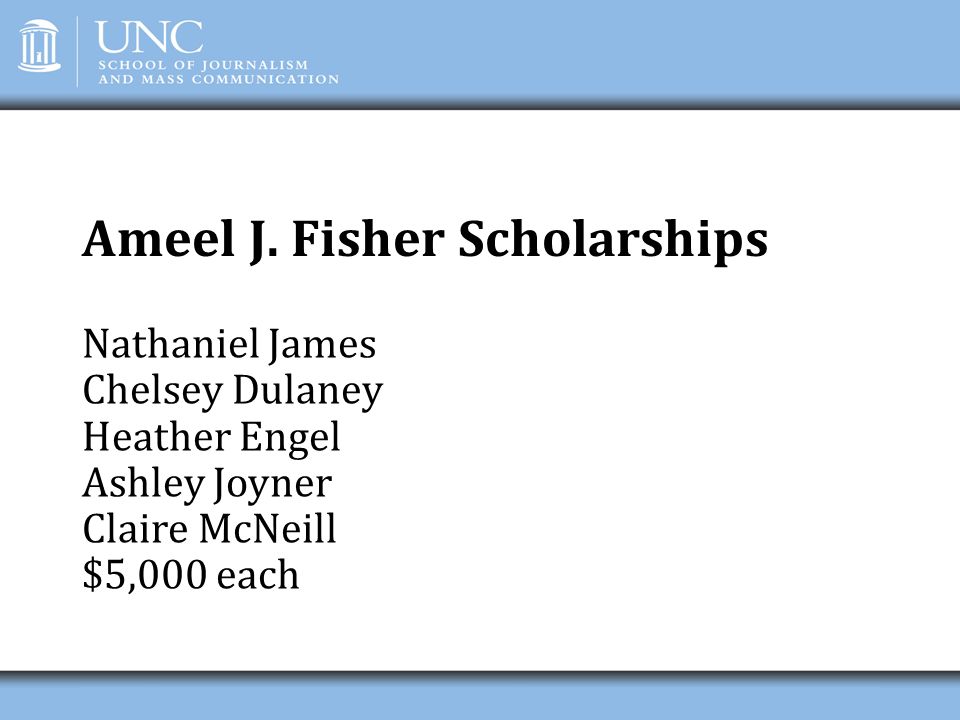 UNC
SCHOOL OF JOURNALISM
AND MASS COMMUNICATION

Ameel J. Fisher Scholarships

Nathaniel James
Chelsey Dulaney
Heather Engel
Ashley Joyner
Claire McNeill
\$5,000 each